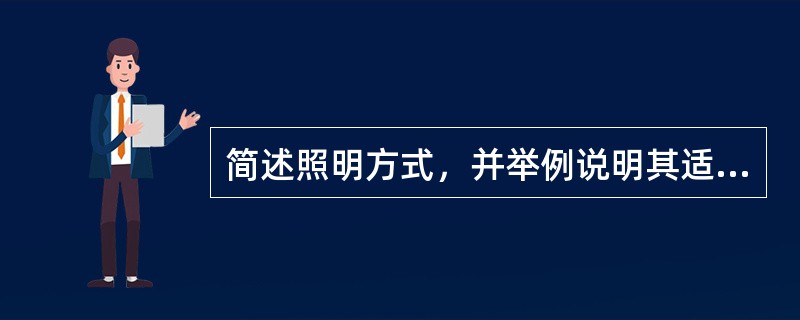 简述照明方式，并举例说明其适...